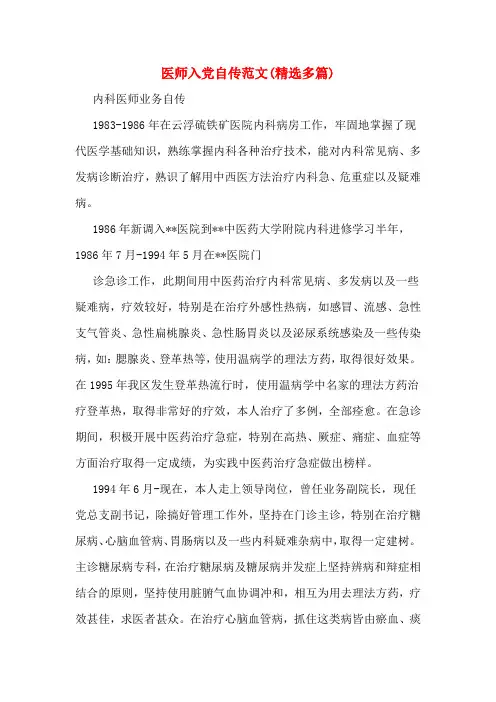 医师入党自传范文(精选多篇)

内科医师业务自传

1983-1986 年在云浮硫铁矿医院内科病房工作，牢固地掌握了现代医学基础知识，熟练掌握内科各种治疗技术，能对内科常见病、多发病诊断治疗，熟识了解用中西医方法治疗内科急、危重症以及疑难病。

1986 年新调入**医院到**中医药大学附院内科进修学习半年，1986 年 7 月-1994 年 5 月在**医院门

诊急诊工作，此期间用中医药治疗内科常见病、多发病以及一些疑难病，疗效较好，特别是在治疗外感性热病，如感冒、流感、急性支气管炎、急性扁桃腺炎、急性肠胃炎以及泌尿系统感染及一些传染病，如：腮腺炎、登革热等，使用温病学的理法方药，取得很好效果。在 1995 年我区发生登革热流行时，使用温病学中名家的理法方药治疗登革热，取得非常好的疗效，本人治疗了多例，全部痊愈。在急诊期间，积极开展中医药治疗急症，特别在高热、厥症、痛症、血症等方面治疗取得一定成绩，为实践中医药治疗急症做出榜样。

1994 年 6 月-现在，本人走上领导岗位，曾任业务副院长，现任党总支副书记，除搞好管理工作外，坚持在门诊主诊，特别在治疗糖尿病、心脑血管病、胃肠病以及一些内科疑难杂病中，取得一定建树。主诊糖尿病专科，在治疗糖尿病及糖尿病并发症上坚持辨病和辩症相结合的原则，坚持使用脏腑气血协调冲和，相互为用去理法方药，疗效甚佳，求医者甚众。在治疗心脑血管病，抓住这类病皆由瘀血、痰